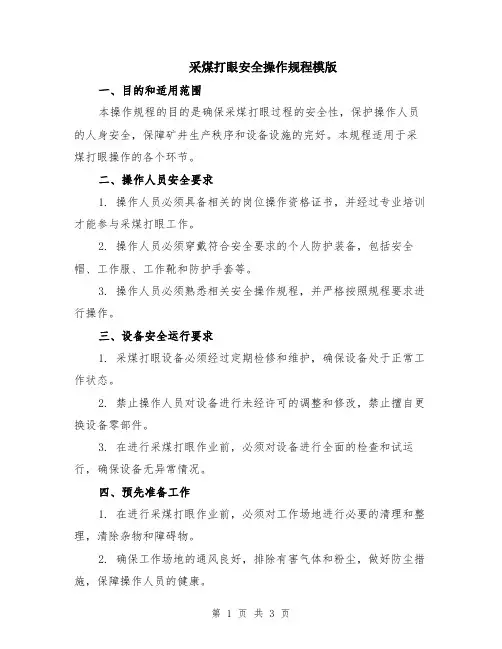 采煤打眼安全操作规程模版

一、目的和适用范围

本操作规程的目的是确保采煤打眼过程的安全性，保护操作人员的人身安全，保障矿井生产秩序和设备设施的完好。本规程适用于采煤打眼操作的各个环节。

二、操作人员安全要求

1. 操作人员必须具备相关的岗位操作资格证书，并经过专业培训才能参与采煤打眼工作。

2. 操作人员必须穿戴符合安全要求的个人防护装备，包括安全帽、工作服、工作靴和防护手套等。

3. 操作人员必须熟悉相关安全操作规程，并严格按照规程要求进行操作。

三、设备安全运行要求

1. 采煤打眼设备必须经过定期检修和维护，确保设备处于正常工作状态。

2. 禁止操作人员对设备进行未经许可的调整和修改，禁止擅自更换设备零部件。

3. 在进行采煤打眼作业前，必须对设备进行全面的检查和试运行，确保设备无异常情况。

四、预先准备工作

1. 在进行采煤打眼作业前，必须对工作场地进行必要的清理和整理，清除杂物和障碍物。

2. 确保工作场地的通风良好，排除有害气体和粉尘，做好防尘措施，保障操作人员的健康。

第 1 页 共 3 页